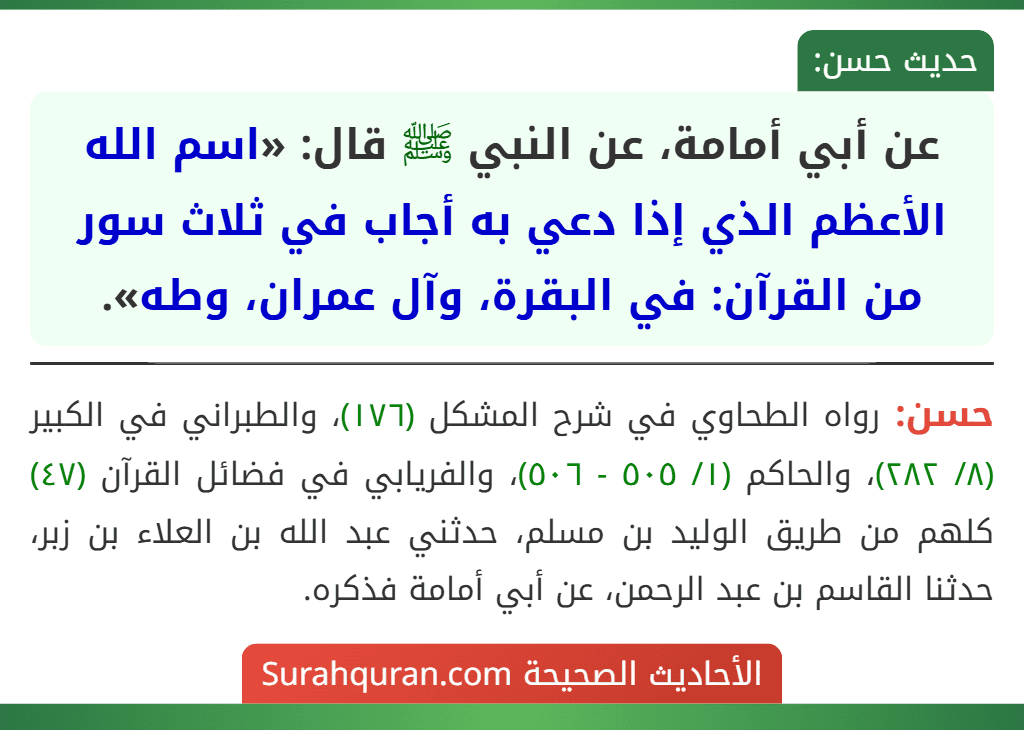 حديث حسن:

عن أبي أمامة، عن النبي ﷺ قال: «اسم الله الأعظم الذي إذا دعي به أجاب في ثلاث سور من القرآن: في البقرة، وآل عمران، وطه».

حسن: رواه الطحاوي في شرح المشكل (١٧٦)، والطبراني في الكبير (٨/ ٢٨٢)، والحاكم (١/ ٥٠٥ - ٥٠٦)، والفريابي في فضائل القرآن (٤٧) كلهم من طريق الوليد بن مسلم، حدثني عبد الله بن العلاء بن زبر، حدثنا القاسم بن عبد الرحمن، عن أبي أمامة فذكره.

الأحاديث الصحيحة Surahquran.com